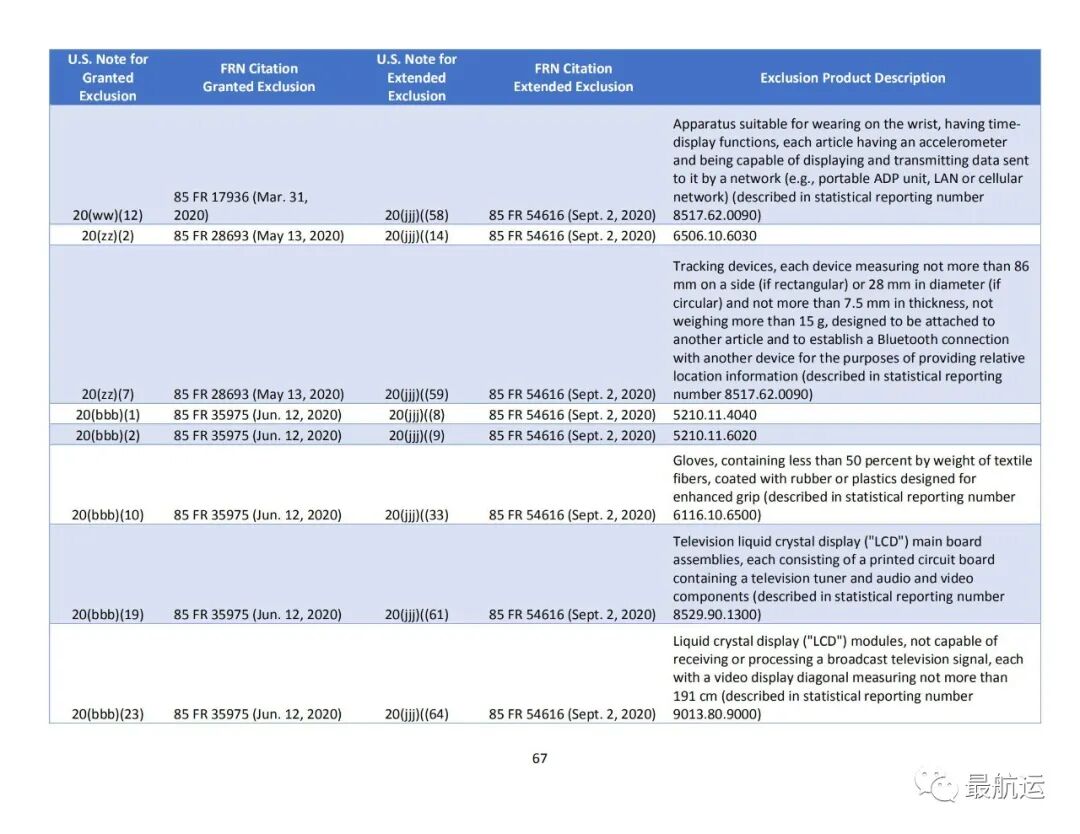 | U.S. Note for Granted Exclusion | FRN Citation Granted Exclusion | U.S. Note for Extended Exclusion | FRN Citation Extended Exclusion | Exclusion Product Description |
|---|---|---|---|---|
| 20(ww)(12) | 85 FR 17936 (Mar. 31, 2020) | 20(jjj)((58) | 85 FR 54616 (Sept. 2, 2020) | Apparatus suitable for wearing on the wrist, having time-display functions, each article having an accelerometer and being capable of displaying and transmitting data sent to it by a network (e.g., portable ADP unit, LAN or cellular network) (described in statistical reporting number 8517.62.0090) |
| 20(zz)(2) | 85 FR 28693 (May 13, 2020) | 20(jjj)((14) | 85 FR 54616 (Sept. 2, 2020) | 6506.10.6030 |
| 20(zz)(7) | 85 FR 28693 (May 13, 2020) | 20(jjj)((59) | 85 FR 54616 (Sept. 2, 2020) | Tracking devices, each device measuring not more than 86 mm on a side (if rectangular) or 28 mm in diameter (if circular) and not more than 7.5 mm in thickness, not weighing more than 15 g, designed to be attached to another article and to establish a Bluetooth connection with another device for the purposes of providing relative location information (described in statistical reporting number 8517.62.0090) |
| 20(bbb)(1) | 85 FR 35975 (Jun. 12, 2020) | 20(jjj)((8) | 85 FR 54616 (Sept. 2, 2020) | 5210.11.4040 |
| 20(bbb)(2) | 85 FR 35975 (Jun. 12, 2020) | 20(jjj)((9) | 85 FR 54616 (Sept. 2, 2020) | 5210.11.6020 |
| 20(bbb)(10) | 85 FR 35975 (Jun. 12, 2020) | 20(jjj)((33) | 85 FR 54616 (Sept. 2, 2020) | Gloves, containing less than 50 percent by weight of textile fibers, coated with rubber or plastics designed for enhanced grip (described in statistical reporting number 6116.10.6500) |
| 20(bbb)(19) | 85 FR 35975 (Jun. 12, 2020) | 20(jjj)((61) | 85 FR 54616 (Sept. 2, 2020) | Television liquid crystal display ("LCD") main board assemblies, each consisting of a printed circuit board containing a television tuner and audio and video components (described in statistical reporting number 8529.90.1300) |
| 20(bbb)(23) | 85 FR 35975 (Jun. 12, 2020) | 20(jjj)((64) | 85 FR 54616 (Sept. 2, 2020) | Liquid crystal display ("LCD") modules, not capable of receiving or processing a broadcast television signal, each with a video display diagonal measuring not more than 191 cm (described in statistical reporting number 9013.80.9000) |

67

最航运